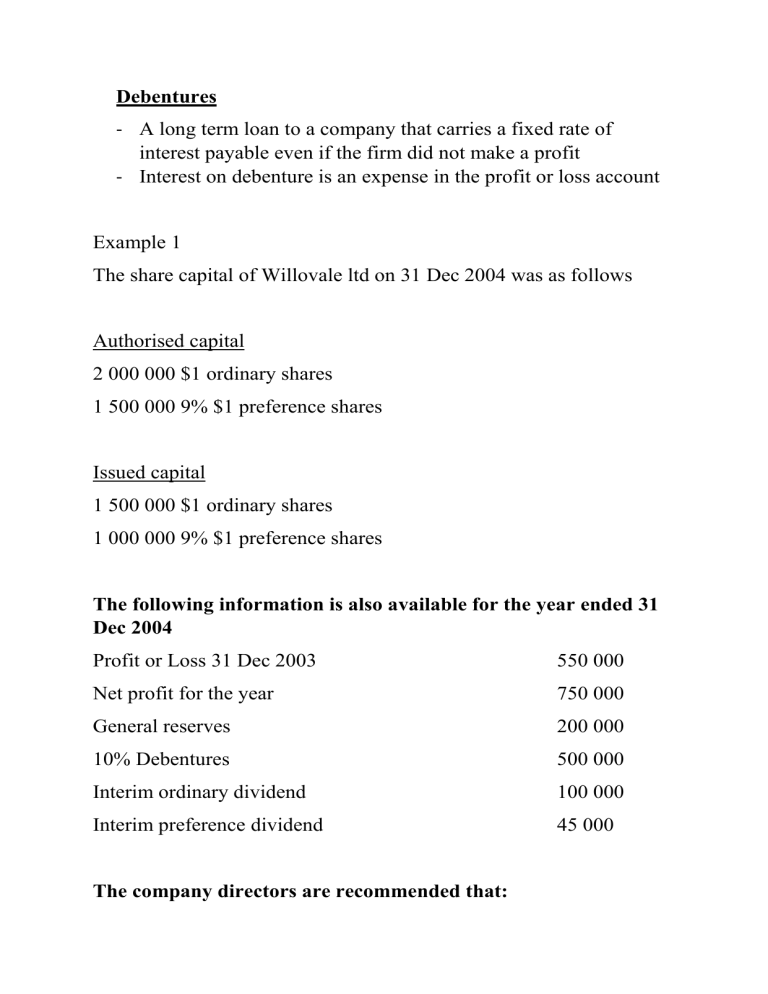 Debentures

- A long term loan to a company that carries a fixed rate of interest payable even if the firm did not make a profit
- Interest on debenture is an expense in the profit or loss account

Example 1

The share capital of Willovale ltd on 31 Dec 2004 was as follows

Authorised capital
2 000 000 $1 ordinary shares
1 500 000 9% $1 preference shares

Issued capital
1 500 000 $1 ordinary shares
1 000 000 9% $1 preference shares

The following information is also available for the year ended 31 Dec 2004

Profit or Loss 31 Dec 2003 550 000
Net profit for the year 750 000
General reserves 200 000
10% Debentures 500 000
Interim ordinary dividend 100 000
Interim preference dividend 45 000

The company directors are recommended that: